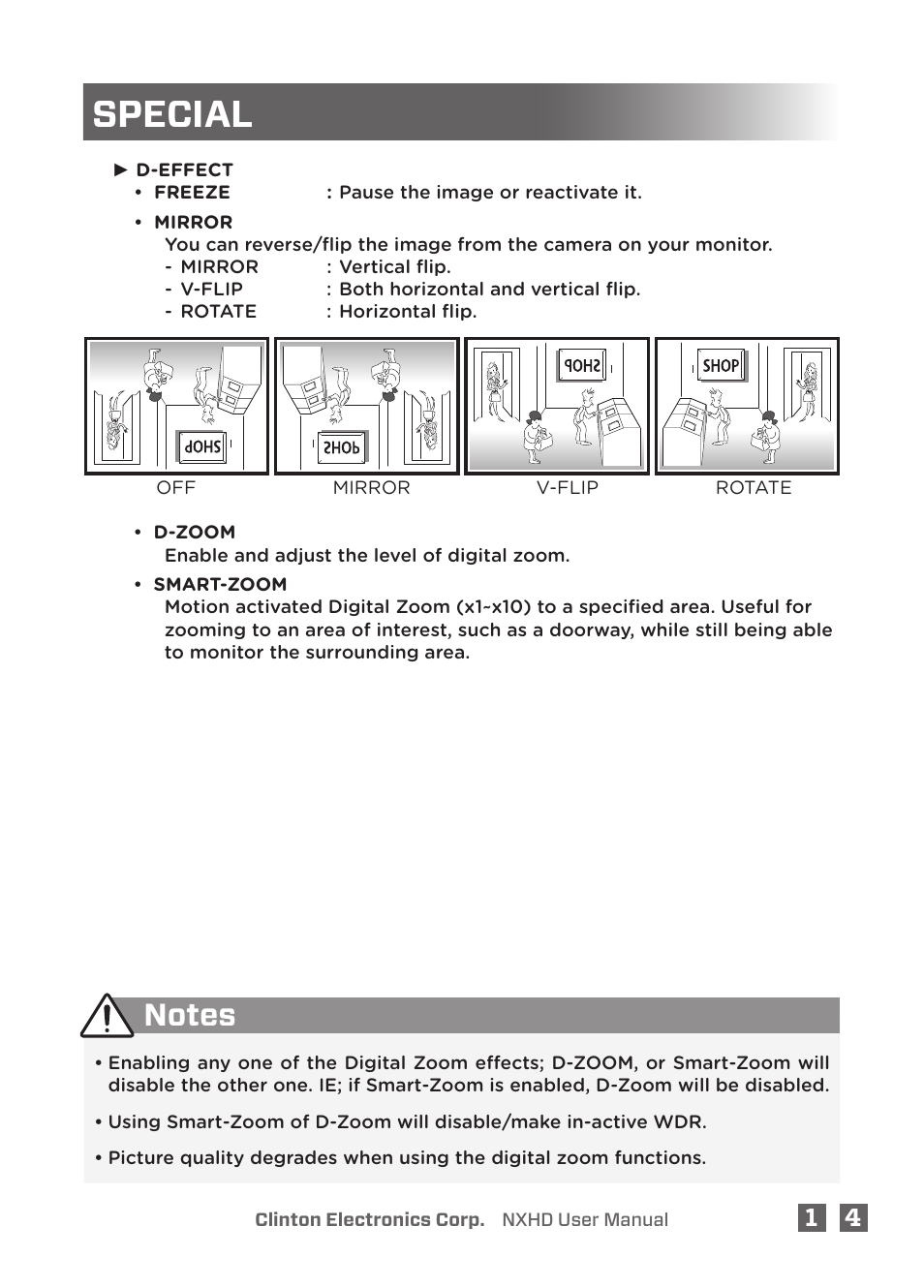 SPECIAL

► D-EFFECT
• FREEZE : Pause the image or reactivate it.

• MIRROR
You can reverse/flip the image from the camera on your monitor.
- MIRROR : Vertical flip.
- V-FLIP : Both horizontal and vertical flip.
- ROTATE : Horizontal flip.

SHOP SHOP SHOP SHOP

OFF MIRROR V-FLIP ROTATE

• D-ZOOM
Enable and adjust the level of digital zoom.

• SMART-ZOOM
Motion activated Digital Zoom (x1~x10) to a specified area. Useful for zooming to an area of interest, such as a doorway, while still being able to monitor the surrounding area.

Notes

• Enabling any one of the Digital Zoom effects; D-ZOOM, or Smart-Zoom will disable the other one. IE; if Smart-Zoom is enabled, D-Zoom will be disabled.

• Using Smart-Zoom of D-Zoom will disable/make in-active WDR.

• Picture quality degrades when using the digital zoom functions.

Clinton Electronics Corp. NXHD User Manual 1 4